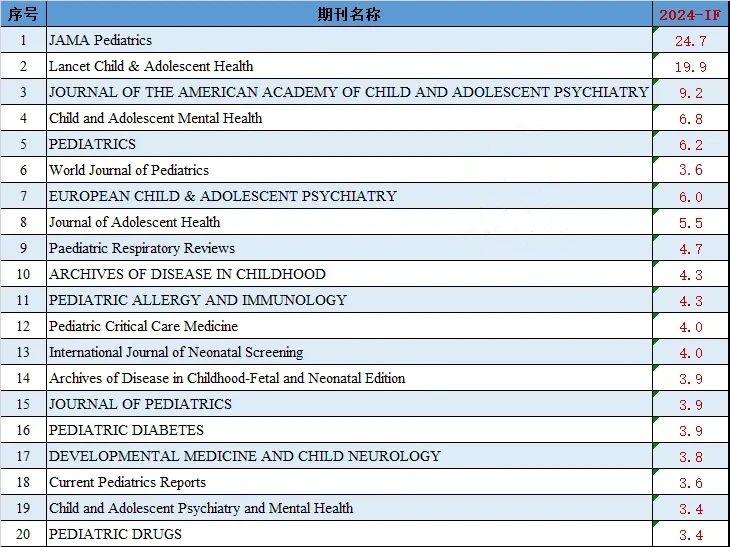 | 序号 | 期刊名称 | 2024-IF |
|---|---|---|
| 1 | JAMA Pediatrics | 24.7 |
| 2 | Lancet Child & Adolescent Health | 19.9 |
| 3 | JOURNAL OF THE AMERICAN ACADEMY OF CHILD AND ADOLESCENT PSYCHIATRY | 9.2 |
| 4 | Child and Adolescent Mental Health | 6.8 |
| 5 | PEDIATRICS | 6.2 |
| 6 | World Journal of Pediatrics | 3.6 |
| 7 | EUROPEAN CHILD & ADOLESCENT PSYCHIATRY | 6.0 |
| 8 | Journal of Adolescent Health | 5.5 |
| 9 | Paediatric Respiratory Reviews | 4.7 |
| 10 | ARCHIVES OF DISEASE IN CHILDHOOD | 4.3 |
| 11 | PEDIATRIC ALLERGY AND IMMUNOLOGY | 4.3 |
| 12 | Pediatric Critical Care Medicine | 4.0 |
| 13 | International Journal of Neonatal Screening | 4.0 |
| 14 | Archives of Disease in Childhood-Fetal and Neonatal Edition | 3.9 |
| 15 | JOURNAL OF PEDIATRICS | 3.9 |
| 16 | PEDIATRIC DIABETES | 3.9 |
| 17 | DEVELOPMENTAL MEDICINE AND CHILD NEUROLOGY | 3.8 |
| 18 | Current Pediatrics Reports | 3.6 |
| 19 | Child and Adolescent Psychiatry and Mental Health | 3.4 |
| 20 | PEDIATRIC DRUGS | 3.4 |